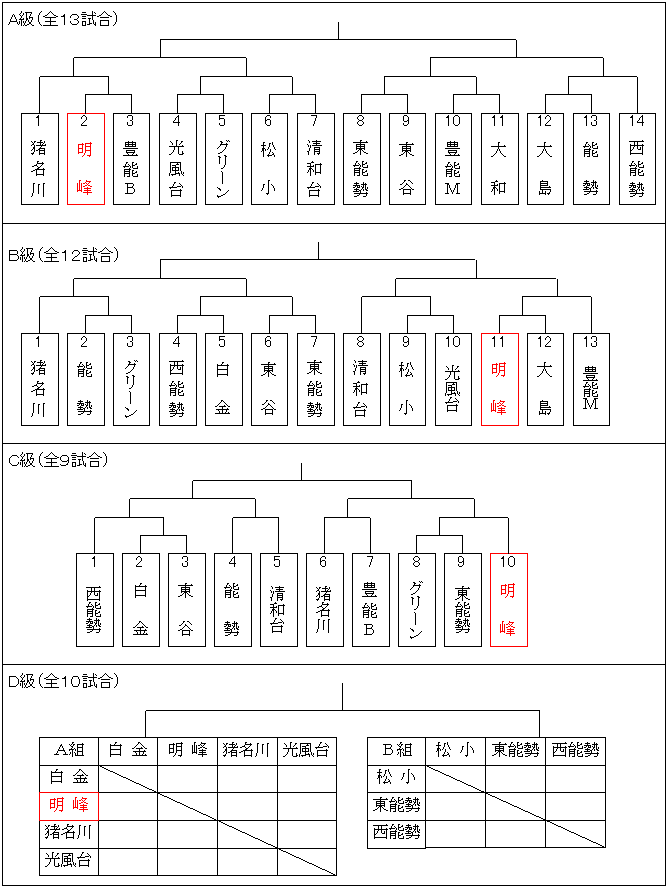 A級（全13試合）

1 猪名川
2 明峰
3 豊能B
4 光風台
5 グリーン
6 松小
7 清和台
8 東能勢
9 東谷
10 豊能M
11 大和
12 大島
13 能勢
14 西能勢

B級（全12試合）

1 猪名川
2 能勢
3 グリーン
4 西能勢
5 白金
6 東谷
7 東能勢
8 清和台
9 松小
10 光風台
11 明峰
12 大島
13 豊能M

C級（全9試合）

1 西能勢
2 白金
3 東谷
4 能勢
5 清和台
6 猪名川
7 豊能B
8 グリーン
9 東能勢
10 明峰

D級（全10試合）

| A組 | 白 金 | 明 峰 | 猪名川 | 光風台 |
|---|---|---|---|---|
| 白 金 | | | | |
| 明 峰 | | | | |
| 猪名川 | | | | |
| 光風台 | | | | |

| B組 | 松 小 | 東能勢 | 西能勢 |
|---|---|---|---|
| 松 小 | | | |
| 東能勢 | | | |
| 西能勢 | | | |